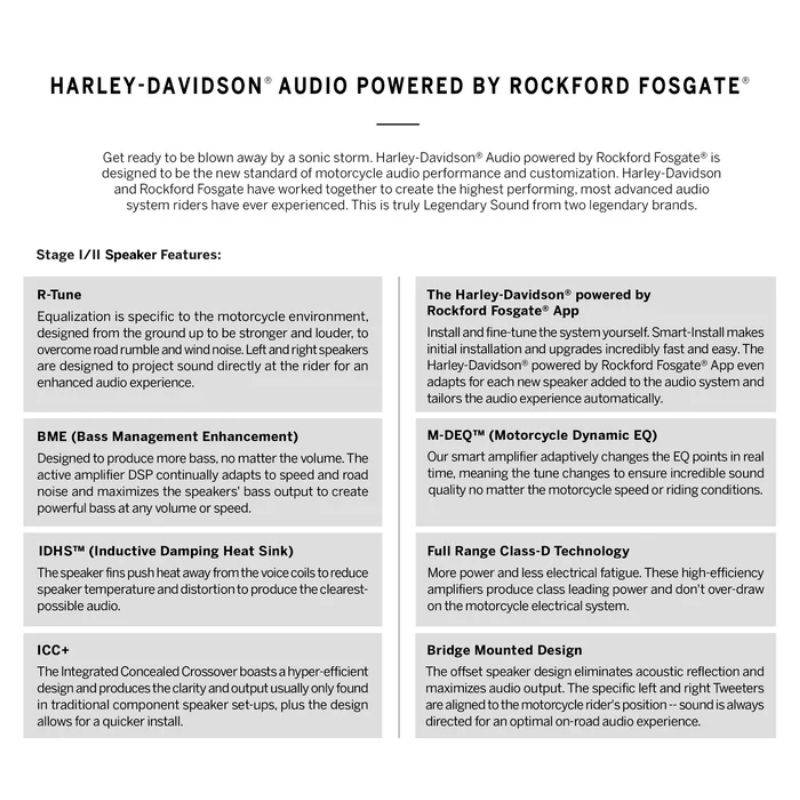 HARLEY-DAVIDSON® AUDIO POWERED BY ROCKFORD FOSGATE®

Get ready to be blown away by a sonic storm. Harley-Davidson® Audio powered by Rockford Fosgate® is designed to be the new standard of motorcycle audio performance and customization. Harley-Davidson and Rockford Fosgate have worked together to create the highest performing, most advanced audio system riders have ever experienced. This is truly Legendary Sound from two legendary brands.

Stage I/II Speaker Features:

R-Tune
Equalization is specific to the motorcycle environment, designed from the ground up to be stronger and louder, to overcome road rumble and wind noise. Left and right speakers are designed to project sound directly at the rider for an enhanced audio experience.

BME (Bass Management Enhancement)
Designed to produce more bass, no matter the volume. The active amplifier DSP continually adapts to speed and road noise and maximizes the speakers' bass output to create powerful bass at any volume or speed.

IDHS™ (Inductive Damping Heat Sink)
The speaker fins push heat away from the voice coils to reduce speaker temperature and distortion to produce the clearest-possible audio.

ICC+
The Integrated Concealed Crossover boasts a hyper-efficient design and produces the clarity and output usually only found in traditional component speaker set-ups, plus the design allows for a quicker install.

The Harley-Davidson® powered by Rockford Fosgate® App
Install and fine-tune the system yourself. Smart-Install makes initial installation and upgrades incredibly fast and easy. The Harley-Davidson® powered by Rockford Fosgate® App even adapts for each new speaker added to the audio system and tailors the audio experience automatically.

M-DEQ™ (Motorcycle Dynamic EQ)
Our smart amplifier adaptively changes the EQ points in real time, meaning the tune changes to ensure incredible sound quality no matter the motorcycle speed or riding conditions.

Full Range Class-D Technology
More power and less electrical fatigue. These high-efficiency amplifiers produce class leading power and don't over-draw on the motorcycle electrical system.

Bridge Mounted Design
The offset speaker design eliminates acoustic reflection and maximizes audio output. The specific left and right Tweeters are aligned to the motorcycle rider's position -- sound is always directed for an optimal on-road audio experience.